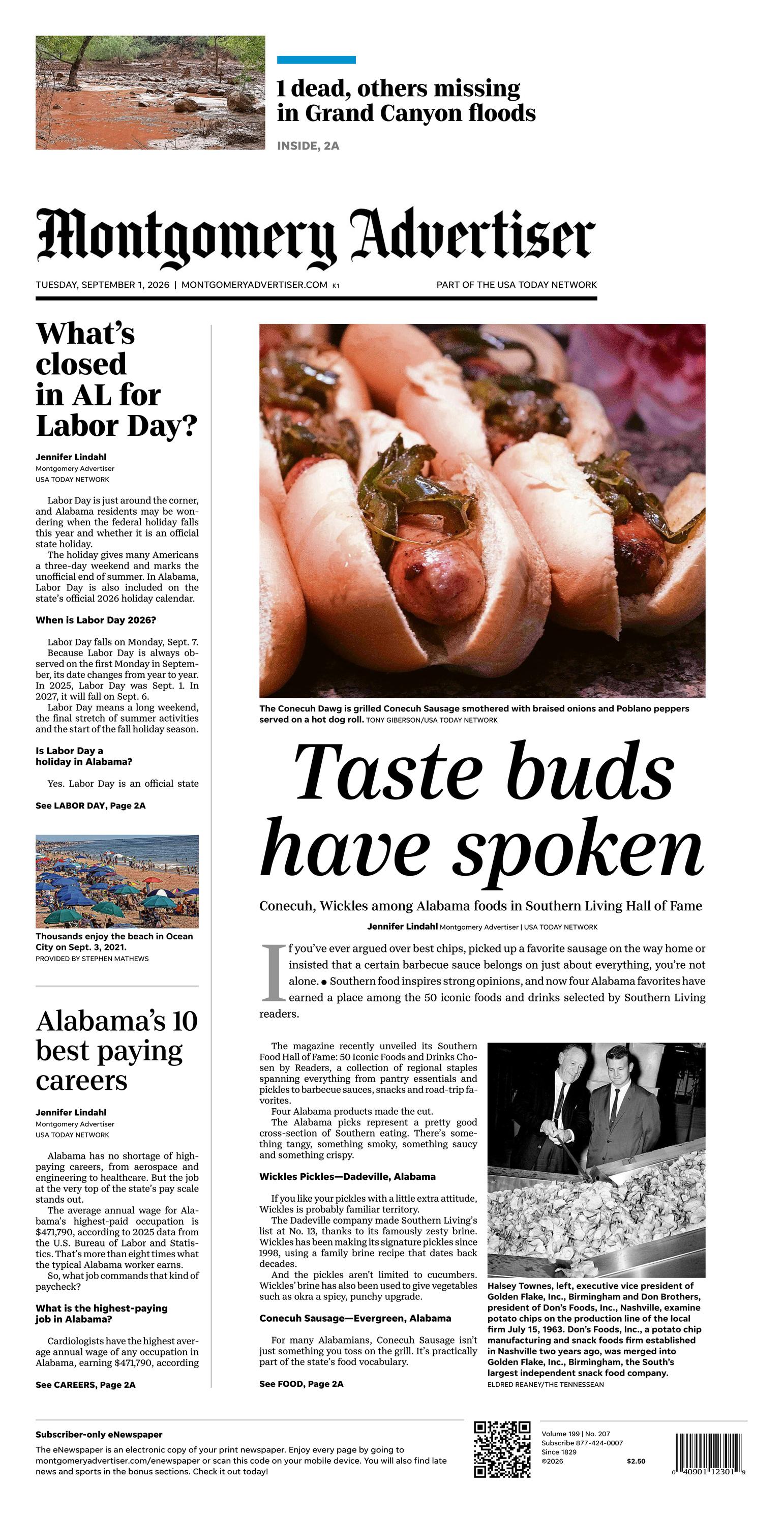 1 dead, others missing in Grand Canyon floods

INSIDE, 2A

Montgomery Advertiser

TUESDAY, SEPTEMBER 1, 2026 | MONTGOMERYADVERTISER.COM K1

PART OF THE USA TODAY NETWORK

What's closed in AL for Labor Day?

Jennifer Lindahl
Montgomery Advertiser
USA TODAY NETWORK

Labor Day is just around the corner, and Alabama residents may be wondering when the federal holiday falls this year and whether it is an official state holiday.

The holiday gives many Americans a three-day weekend and marks the unofficial end of summer. In Alabama, Labor Day is also included on the state's official 2026 holiday calendar.

When is Labor Day 2026?

Labor Day falls on Monday, Sept. 7.

Because Labor Day is always observed on the first Monday in September, its date changes from year to year. In 2025, Labor Day was Sept. 1. In 2027, it will fall on Sept. 6.

Labor Day means a long weekend, the final stretch of summer activities and the start of the fall holiday season.

Is Labor Day a holiday in Alabama?

Yes. Labor Day is an official state

See LABOR DAY, Page 2A

Thousands enjoy the beach in Ocean City on Sept. 3, 2021.
PROVIDED BY STEPHEN MATHEWS

Alabama's 10 best paying careers

Jennifer Lindahl
Montgomery Advertiser
USA TODAY NETWORK

Alabama has no shortage of high-paying careers, from aerospace and engineering to healthcare. But the job at the very top of the state's pay scale stands out.

The average annual wage for Alabama's highest-paid occupation is $471,790, according to 2025 data from the U.S. Bureau of Labor and Statistics. That's more than eight times what the typical Alabama worker earns.

So, what job commands that kind of paycheck?

What is the highest-paying job in Alabama?

Cardiologists have the highest average annual wage of any occupation in Alabama, earning $471,790, according

See CAREERS, Page 2A

The Conecuh Dawg is grilled Conecuh Sausage smothered with braised onions and Poblano peppers served on a hot dog roll. TONY GIBERSON/USA TODAY NETWORK

Taste buds have spoken

Conecuh, Wickles among Alabama foods in Southern Living Hall of Fame

Jennifer Lindahl Montgomery Advertiser | USA TODAY NETWORK

If you've ever argued over best chips, picked up a favorite sausage on the way home or insisted that a certain barbecue sauce belongs on just about everything, you're not alone. • Southern food inspires strong opinions, and now four Alabama favorites have earned a place among the 50 iconic foods and drinks selected by Southern Living readers.

The magazine recently unveiled its Southern Food Hall of Fame: 50 Iconic Foods and Drinks Chosen by Readers, a collection of regional staples spanning everything from pantry essentials and pickles to barbecue sauces, snacks and road-trip favorites.

Four Alabama products made the cut.

The Alabama picks represent a pretty good cross-section of Southern eating. There's something tangy, something smoky, something saucy and something crispy.

Wickles Pickles—Dadeville, Alabama

If you like your pickles with a little extra attitude, Wickles is probably familiar territory.

The Dadeville company made Southern Living's list at No. 13, thanks to its famously zesty brine. Wickles has been making its signature pickles since 1998, using a family brine recipe that dates back decades.

And the pickles aren't limited to cucumbers. Wickles' brine has also been used to give vegetables such as okra a spicy, punchy upgrade.

Conecuh Sausage—Evergreen, Alabama

For many Alabamians, Conecuh Sausage isn't just something you toss on the grill. It's practically part of the state's food vocabulary.

See FOOD, Page 2A

Halsey Townes, left, executive vice president of Golden Flake, Inc., Birmingham and Don Brothers, president of Don's Foods, Inc., Nashville, examine potato chips on the production line of the local firm July 15, 1963. Don's Foods, Inc., a potato chip manufacturing and snack foods firm established in Nashville two years ago, was merged into Golden Flake, Inc., Birmingham, the South's largest independent snack food company.
ELDRED REANEY/THE TENNESSEAN

Subscriber-only eNewspaper

The eNewspaper is an electronic copy of your print newspaper. Enjoy every page by going to montgomeryadvertiser.com/enewspaper or scan this code on your mobile device. You will also find late news and sports in the bonus sections. Check it out today!

Volume 199 | No. 207
Subscribe 877-424-0007
Since 1829
©2026
$2.50

0 40901 12301 9